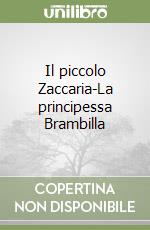 unilibro

Il piccolo Zaccaria-La principessa Brambilla

COPERTINA NON DISPONIBILE